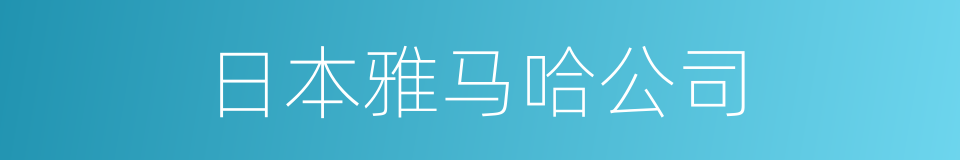 日本雅马哈公司